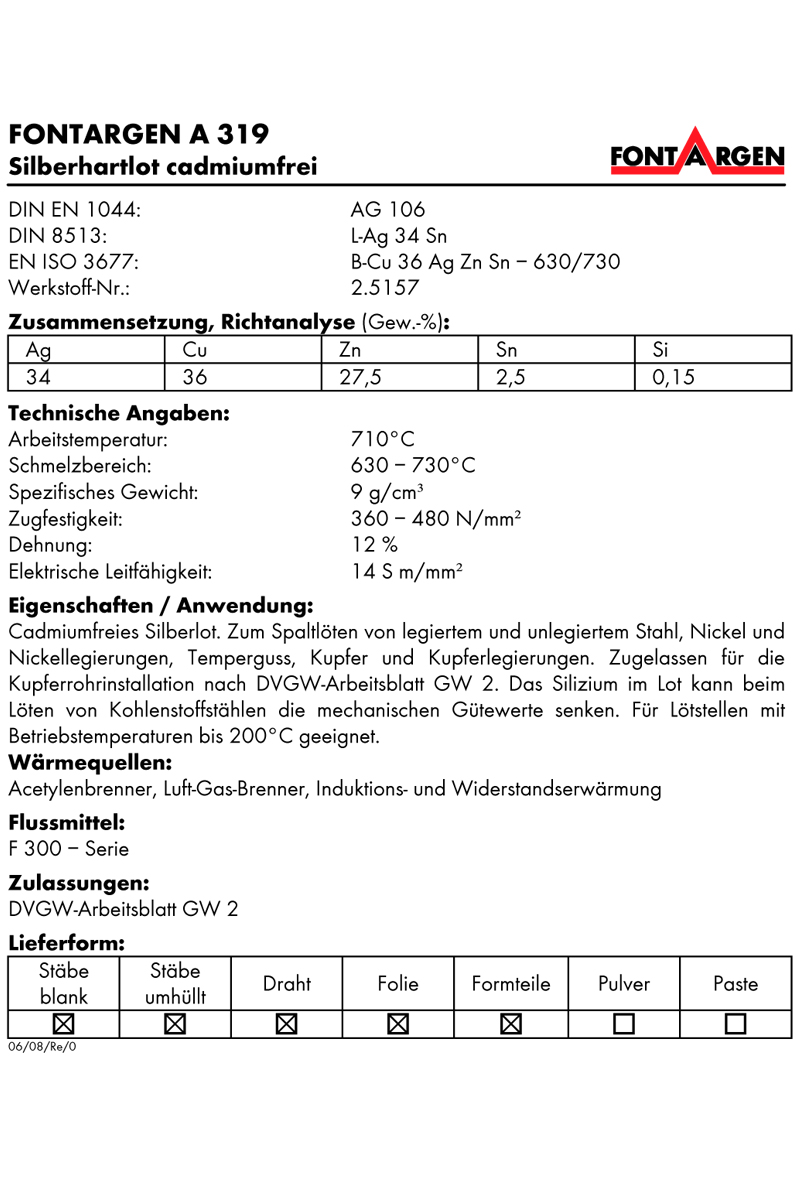 FONTARGEN A 319
Silberhartlot cadmiumfrei

FONTARGEN

DIN EN 1044: AG 106
DIN 8513: L-Ag 34 Sn
EN ISO 3677: B-Cu 36 Ag Zn Sn – 630/730
Werkstoff-Nr.: 2.5157

Zusammensetzung, Richtanalyse (Gew.-%):

| Ag | Cu | Zn | Sn | Si |
|---|---|---|---|---|
| 34 | 36 | 27,5 | 2,5 | 0,15 |

Technische Angaben:
Arbeitstemperatur: 710°C
Schmelzbereich: 630 – 730°C
Spezifisches Gewicht: 9 g/cm³
Zugfestigkeit: 360 – 480 N/mm²
Dehnung: 12 %
Elektrische Leitfähigkeit: 14 S m/mm²

Eigenschaften / Anwendung:
Cadmiumfreies Silberlot. Zum Spaltlöten von legiertem und unlegiertem Stahl, Nickel und Nickellegierungen, Temperguss, Kupfer und Kupferlegierungen. Zugelassen für die Kupferrohrinstallation nach DVGW-Arbeitsblatt GW 2. Das Silizium im Lot kann beim Löten von Kohlenstoffstählen die mechanischen Gütewerte senken. Für Lötstellen mit Betriebstemperaturen bis 200°C geeignet.

Wärmequellen:
Acetylenbrenner, Luft-Gas-Brenner, Induktions- und Widerstandserwärmung

Flussmittel:
F 300 – Serie

Zulassungen:
DVGW-Arbeitsblatt GW 2

Lieferform:

| Stäbe blank | Stäbe umhüllt | Draht | Folie | Formteile | Pulver | Paste |
|---|---|---|---|---|---|---|
| ☒ | ☒ | ☒ | ☒ | ☒ | ☐ | ☐ |

06/08/Re/0